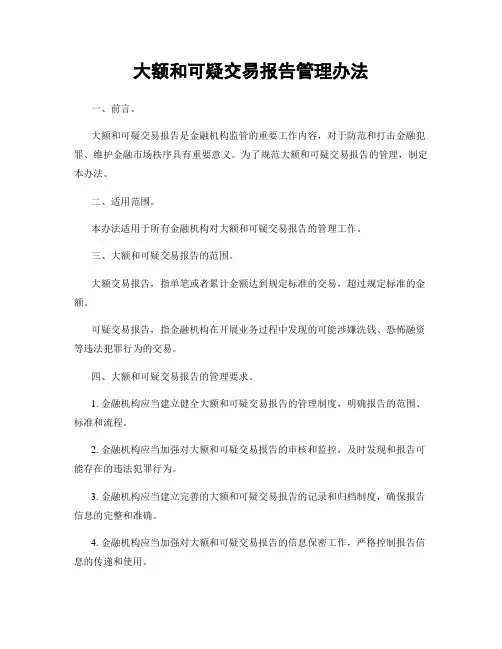 大额和可疑交易报告管理办法

一、前言。

大额和可疑交易报告是金融机构监管的重要工作内容，对于防范和打击金融犯罪、维护金融市场秩序具有重要意义。为了规范大额和可疑交易报告的管理，制定本办法。

二、适用范围。

本办法适用于所有金融机构对大额和可疑交易报告的管理工作。

三、大额和可疑交易报告的范围。

大额交易报告，指单笔或者累计金额达到规定标准的交易，超过规定标准的金额。

可疑交易报告，指金融机构在开展业务过程中发现的可能涉嫌洗钱、恐怖融资等违法犯罪行为的交易。

四、大额和可疑交易报告的管理要求。

1. 金融机构应当建立健全大额和可疑交易报告的管理制度，明确报告的范围、标准和流程。

2. 金融机构应当加强对大额和可疑交易报告的审核和监控，及时发现和报告可能存在的违法犯罪行为。

3. 金融机构应当建立完善的大额和可疑交易报告的记录和归档制度，确保报告信息的完整和准确。

4. 金融机构应当加强对大额和可疑交易报告的信息保密工作，严格控制报告信息的传递和使用。